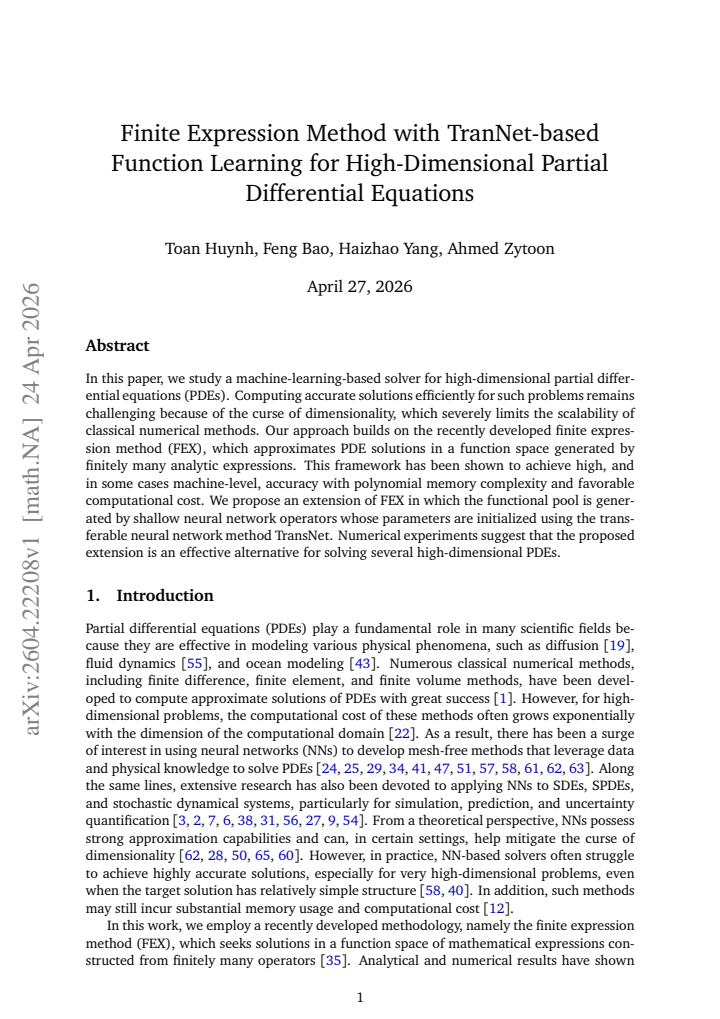 Finite Expression Method with TranNet-based Function Learning for High-Dimensional Partial Differential Equations

Toan Huynh, Feng Bao, Haizhao Yang, Ahmed Zytoon

April 27, 2026

Abstract

In this paper, we study a machine-learning-based solver for high-dimensional partial differential equations (PDEs). Computing accurate solutions efficiently for such problems remains challenging because of the curse of dimensionality, which severely limits the scalability of classical numerical methods. Our approach builds on the recently developed finite expression method (FEX), which approximates PDE solutions in a function space generated by finitely many analytic expressions. This framework has been shown to achieve high, and in some cases machine-level, accuracy with polynomial memory complexity and favorable computational cost. We propose an extension of FEX in which the functional pool is generated by shallow neural network operators whose parameters are initialized using the transferable neural network method TransNet. Numerical experiments suggest that the proposed extension is an effective alternative for solving several high-dimensional PDEs.

1. Introduction

Partial differential equations (PDEs) play a fundamental role in many scientific fields because they are effective in modeling various physical phenomena, such as diffusion [19], fluid dynamics [55], and ocean modeling [43]. Numerous classical numerical methods, including finite difference, finite element, and finite volume methods, have been developed to compute approximate solutions of PDEs with great success [1]. However, for high-dimensional problems, the computational cost of these methods often grows exponentially with the dimension of the computational domain [22]. As a result, there has been a surge of interest in using neural networks (NNs) to develop mesh-free methods that leverage data and physical knowledge to solve PDEs [24, 25, 29, 34, 41, 47, 51, 57, 58, 61, 62, 63]. Along the same lines, extensive research has also been devoted to applying NNs to SDEs, SPDEs, and stochastic dynamical systems, particularly for simulation, prediction, and uncertainty quantification [3, 2, 7, 6, 38, 31, 56, 27, 9, 54]. From a theoretical perspective, NNs possess strong approximation capabilities and can, in certain settings, help mitigate the curse of dimensionality [62, 28, 50, 65, 60]. However, in practice, NN-based solvers often struggle to achieve highly accurate solutions, especially for very high-dimensional problems, even when the target solution has relatively simple structure [58, 40]. In addition, such methods may still incur substantial memory usage and computational cost [12].

In this work, we employ a recently developed methodology, namely the finite expression method (FEX), which seeks solutions in a function space of mathematical expressions constructed from finitely many operators [35]. Analytical and numerical results have shown

1

arXiv:2604.22208v1 [math.NA] 24 Apr 2026